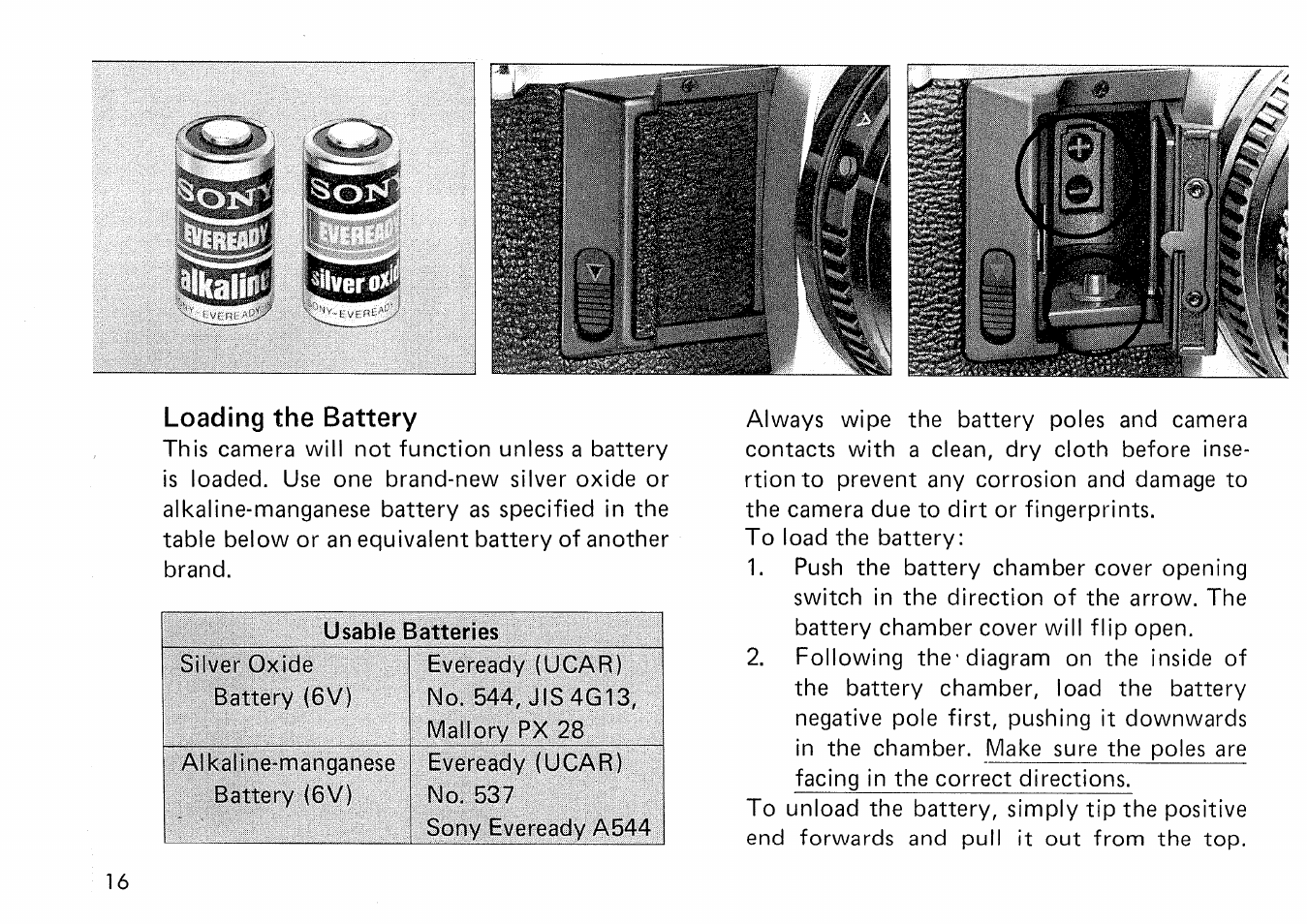 SONY EVEREADY alkaline SONY-EVEREADY

SONY EVEREADY silver oxide SONY-EVEREADY

Loading the Battery
This camera will not function unless a battery is loaded. Use one brand-new silver oxide or alkaline-manganese battery as specified in the table below or an equivalent battery of another brand.

| Usable Batteries | |
|---|---|
| Silver Oxide Battery (6V) | Eveready (UCAR) No. 544, JIS 4G13, Mallory PX 28 |
| Alkaline-manganese Battery (6V) | Eveready (UCAR) No. 537 Sony Eveready A544 |

Always wipe the battery poles and camera contacts with a clean, dry cloth before insertion to prevent any corrosion and damage to the camera due to dirt or fingerprints.
To load the battery:
1. Push the battery chamber cover opening switch in the direction of the arrow. The battery chamber cover will flip open.
2. Following the diagram on the inside of the battery chamber, load the battery negative pole first, pushing it downwards in the chamber. Make sure the poles are facing in the correct directions.
To unload the battery, simply tip the positive end forwards and pull it out from the top.

16